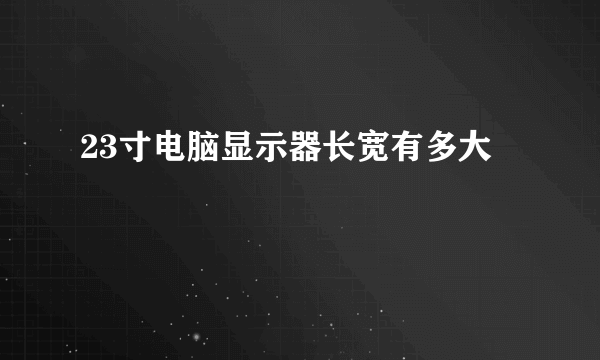 23寸电脑显示器长宽有多大